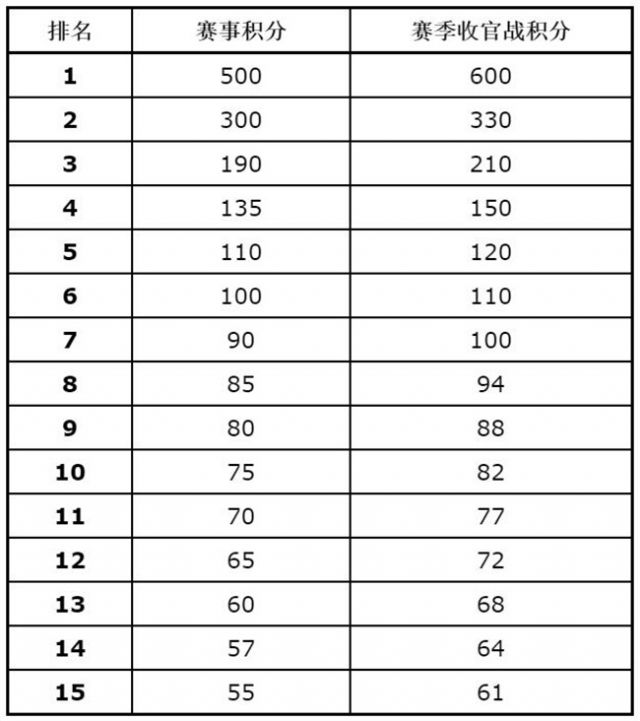 | 排名 | 赛事积分 | 赛季收官战积分 |
|---|---|---|
| 1 | 500 | 600 |
| 2 | 300 | 330 |
| 3 | 190 | 210 |
| 4 | 135 | 150 |
| 5 | 110 | 120 |
| 6 | 100 | 110 |
| 7 | 90 | 100 |
| 8 | 85 | 94 |
| 9 | 80 | 88 |
| 10 | 75 | 82 |
| 11 | 70 | 77 |
| 12 | 65 | 72 |
| 13 | 60 | 68 |
| 14 | 57 | 64 |
| 15 | 55 | 61 |